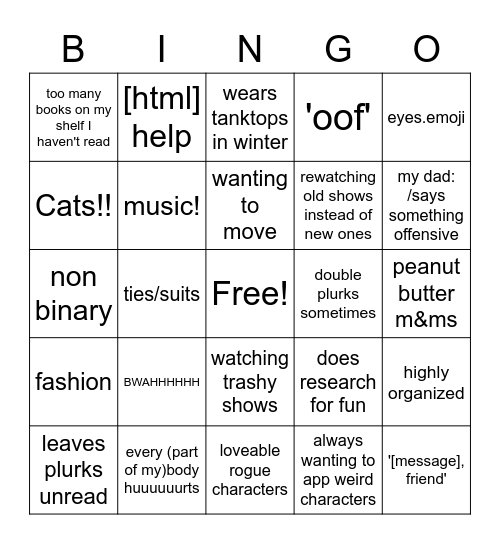 | B | I | N | G | O |
|---|---|---|---|---|
| too many books on my shelf I haven't read | [html] help | wears tanktops in winter | 'oof' | eyes.emoji |
| Cats!! | music! | wanting to move | rewatching old shows instead of new ones | my dad: /says something offensive |
| non binary | ties/suits | Free! | double plurks sometimes | peanut butter m&ms |
| fashion | BWAHHHHHH | watching trashy shows | does research for fun | highly organized |
| leaves plurks unread | every (part of my)body huuuuuurts | loveable rogue characters | always wanting to app weird characters | '[message], friend' |